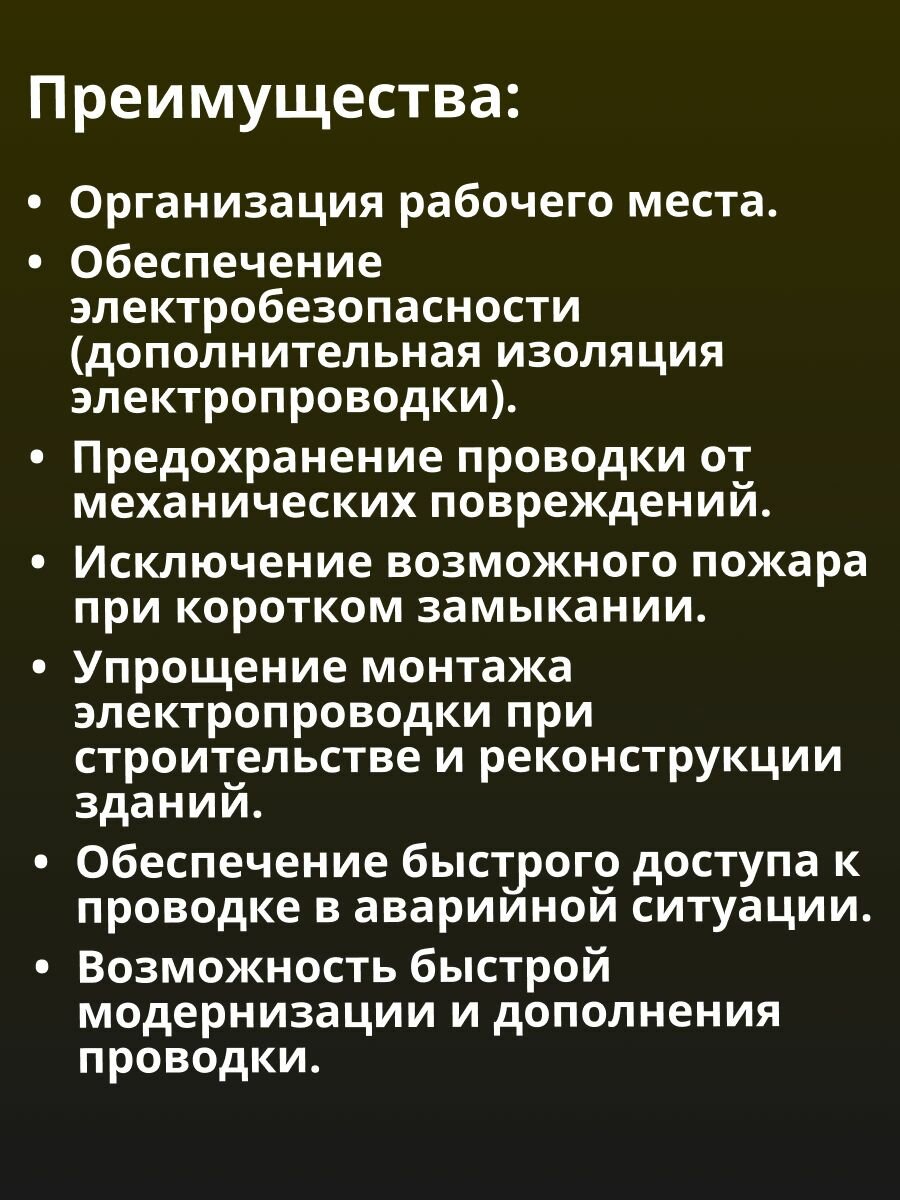 Преимущества:

• Организация рабочего места.
• Обеспечение электробезопасности (дополнительная изоляция электропроводки).
• Предохранение проводки от механических повреждений.
• Исключение возможного пожара при коротком замыкании.
• Упрощение монтажа электропроводки при строительстве и реконструкции зданий.
• Обеспечение быстрого доступа к проводке в аварийной ситуации.
• Возможность быстрой модернизации и дополнения проводки.